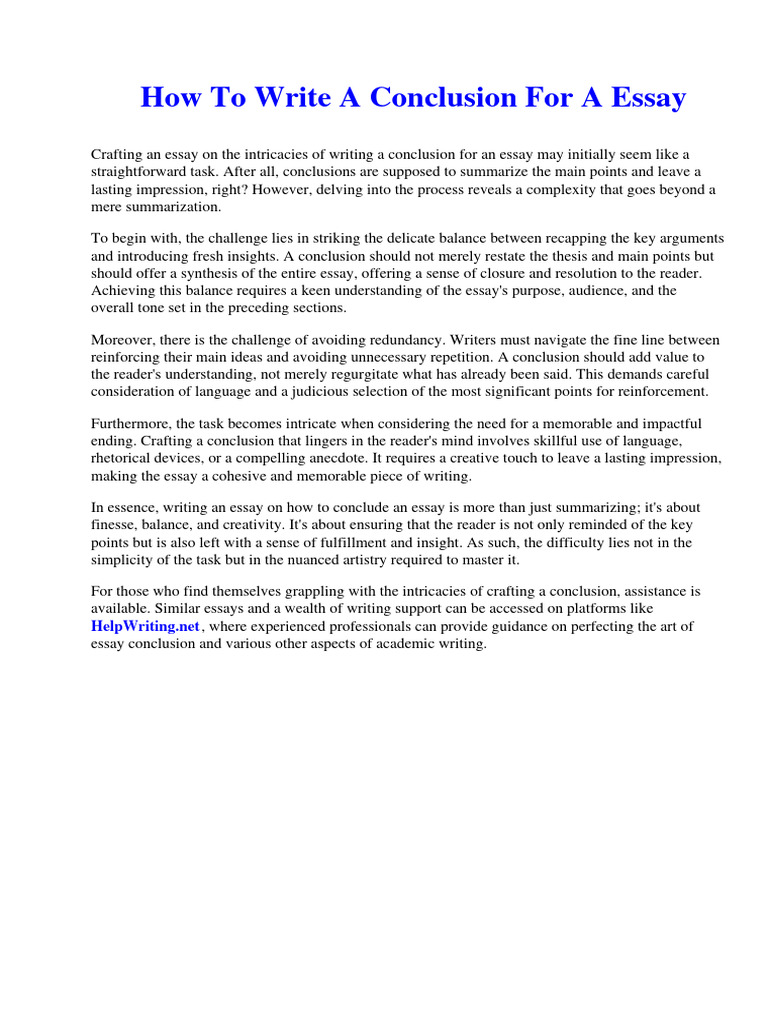 How To Write A Conclusion For A Essay

Crafting an essay on the intricacies of writing a conclusion for an essay may initially seem like a straightforward task. After all, conclusions are supposed to summarize the main points and leave a lasting impression, right? However, delving into the process reveals a complexity that goes beyond a mere summarization.

To begin with, the challenge lies in striking the delicate balance between recapping the key arguments and introducing fresh insights. A conclusion should not merely restate the thesis and main points but should offer a synthesis of the entire essay, offering a sense of closure and resolution to the reader. Achieving this balance requires a keen understanding of the essay's purpose, audience, and the overall tone set in the preceding sections.

Moreover, there is the challenge of avoiding redundancy. Writers must navigate the fine line between reinforcing their main ideas and avoiding unnecessary repetition. A conclusion should add value to the reader's understanding, not merely regurgitate what has already been said. This demands careful consideration of language and a judicious selection of the most significant points for reinforcement.

Furthermore, the task becomes intricate when considering the need for a memorable and impactful ending. Crafting a conclusion that lingers in the reader's mind involves skillful use of language, rhetorical devices, or a compelling anecdote. It requires a creative touch to leave a lasting impression, making the essay a cohesive and memorable piece of writing.

In essence, writing an essay on how to conclude an essay is more than just summarizing; it's about finesse, balance, and creativity. It's about ensuring that the reader is not only reminded of the key points but is also left with a sense of fulfillment and insight. As such, the difficulty lies not in the simplicity of the task but in the nuanced artistry required to master it.

For those who find themselves grappling with the intricacies of crafting a conclusion, assistance is available. Similar essays and a wealth of writing support can be accessed on platforms like HelpWriting.net, where experienced professionals can provide guidance on perfecting the art of essay conclusion and various other aspects of academic writing.